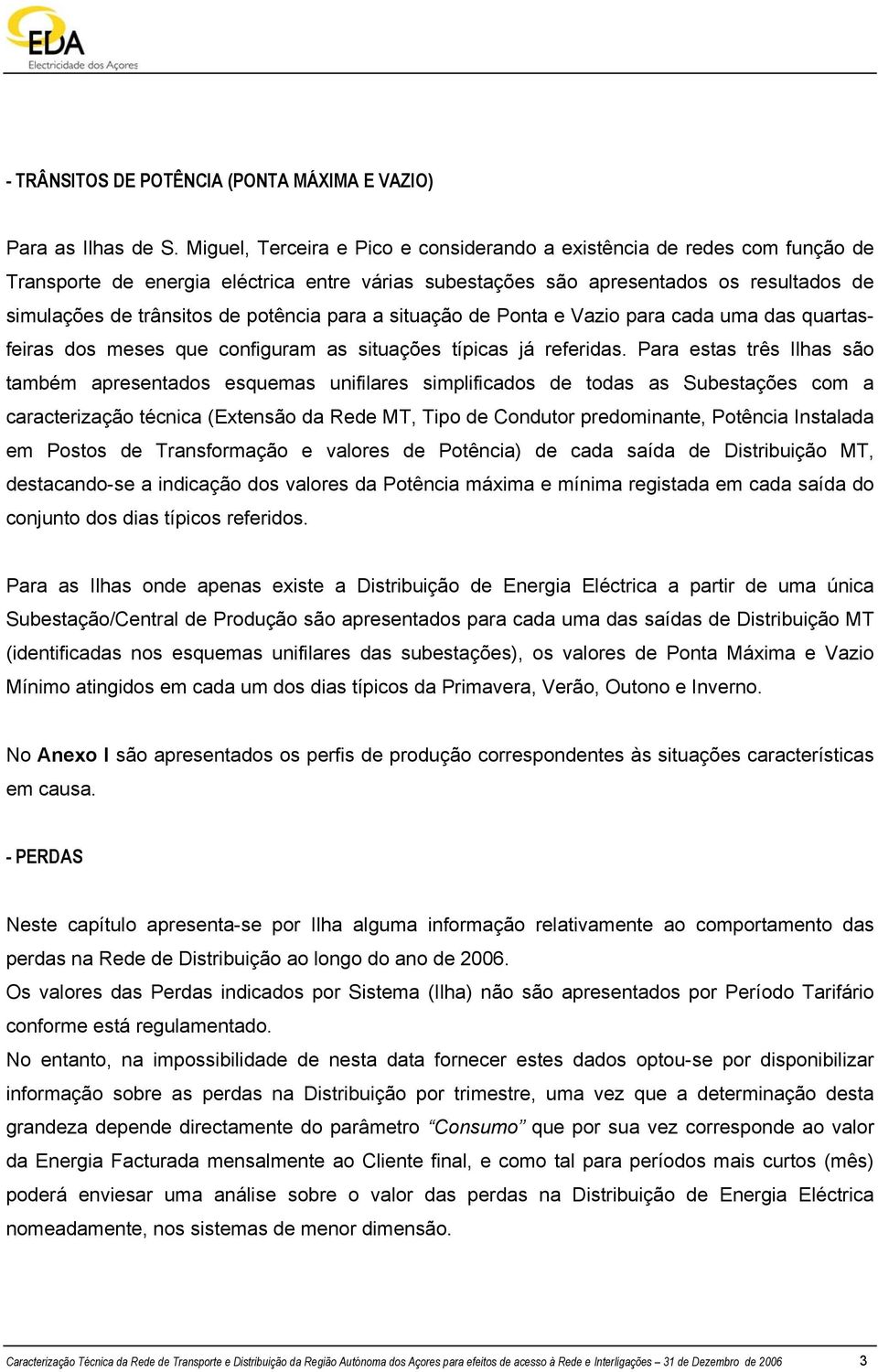 EDA
Electricidade dos Açores

- TRÂNSITOS DE POTÊNCIA (PONTA MÁXIMA E VAZIO)

Para as Ilhas de S. Miguel, Terceira e Pico e considerando a existência de redes com função de Transporte de energia eléctrica entre várias subestações são apresentados os resultados de simulações de trânsitos de potência para a situação de Ponta e Vazio para cada uma das quartas-feiras dos meses que configuram as situações típicas já referidas. Para estas três Ilhas são também apresentados esquemas unifilares simplificados de todas as Subestações com a caracterização técnica (Extensão da Rede MT, Tipo de Condutor predominante, Potência Instalada em Postos de Transformação e valores de Potência) de cada saída de Distribuição MT, destacando-se a indicação dos valores da Potência máxima e mínima registada em cada saída do conjunto dos dias típicos referidos.

Para as Ilhas onde apenas existe a Distribuição de Energia Eléctrica a partir de uma única Subestação/Central de Produção são apresentados para cada uma das saídas de Distribuição MT (identificadas nos esquemas unifilares das subestações), os valores de Ponta Máxima e Vazio Mínimo atingidos em cada um dos dias típicos da Primavera, Verão, Outono e Inverno.

No Anexo I são apresentados os perfis de produção correspondentes às situações características em causa.

- PERDAS

Neste capítulo apresenta-se por Ilha alguma informação relativamente ao comportamento das perdas na Rede de Distribuição ao longo do ano de 2006.
Os valores das Perdas indicados por Sistema (Ilha) não são apresentados por Período Tarifário conforme está regulamentado.
No entanto, na impossibilidade de nesta data fornecer estes dados optou-se por disponibilizar informação sobre as perdas na Distribuição por trimestre, uma vez que a determinação desta grandeza depende directamente do parâmetro “Consumo” que por sua vez corresponde ao valor da Energia Facturada mensalmente ao Cliente final, e como tal para períodos mais curtos (mês) poderá enviesar uma análise sobre o valor das perdas na Distribuição de Energia Eléctrica nomeadamente, nos sistemas de menor dimensão.

Caracterização Técnica da Rede de Transporte e Distribuição da Região Autónoma dos Açores para efeitos de acesso à Rede e Interligações – 31 de Dezembro de 2006 3